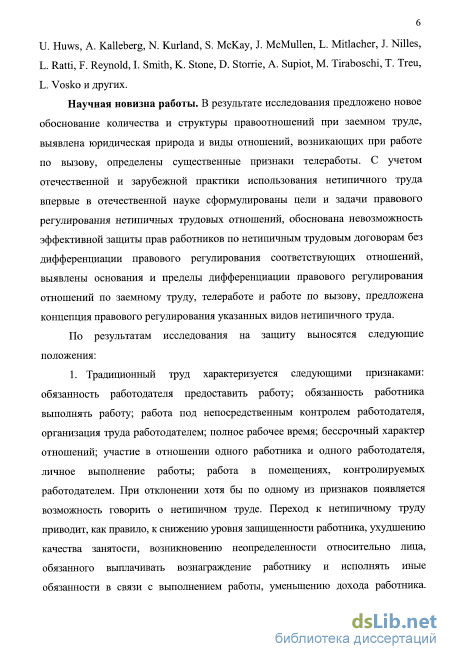 6

U. Huws, A. Kalleberg, N. Kurland, S. McKay, J. McMullen, L. Mitlacher, J. Nilles, L. Ratti, F. Reynold, I. Smith, K. Stone, D. Storrie, A. Supiot, M. Tiraboschi, T. Treu, L. Vosko и других.

Научная новизна работы. В результате исследования предложено новое обоснование количества и структуры правоотношений при заемном труде, выявлена юридическая природа и виды отношений, возникающих при работе по вызову, определены существенные признаки телеработы. С учетом отечественной и зарубежной практики использования нетипичного труда впервые в отечественной науке сформулированы цели и задачи правового регулирования нетипичных трудовых отношений, обоснована невозможность эффективной защиты прав работников по нетипичным трудовым договорам без дифференциации правового регулирования соответствующих отношений, выявлены основания и пределы дифференциации правового регулирования отношений по заемному труду, телеработе и работе по вызову, предложена концепция правового регулирования указанных видов нетипичного труда.

По результатам исследования на защиту выносятся следующие положения:

1. Традиционный труд характеризуется следующими признаками: обязанность работодателя предоставить работу; обязанность работника выполнять работу; работа под непосредственным контролем работодателя, организация труда работодателем; полное рабочее время; бессрочный характер отношений; участие в отношении одного работника и одного работодателя, личное выполнение работы; работа в помещениях, контролируемых работодателем. При отклонении хотя бы по одному из признаков появляется возможность говорить о нетипичном труде. Переход к нетипичному труду приводит, как правило, к снижению уровня защищенности работника, ухудшению качества занятости, возникновению неопределенности относительно лица, обязанного выплачивать вознаграждение работнику и исполнять иные обязанности в связи с выполнением работы, уменьшению дохода работника.

dsLib.net
библиотека диссертаций